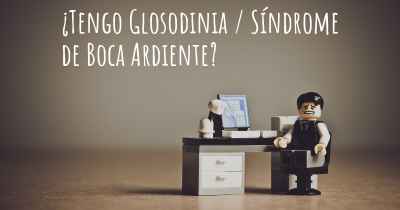 ¿Tengo Glosodinia / Síndrome de Boca Ardiente?